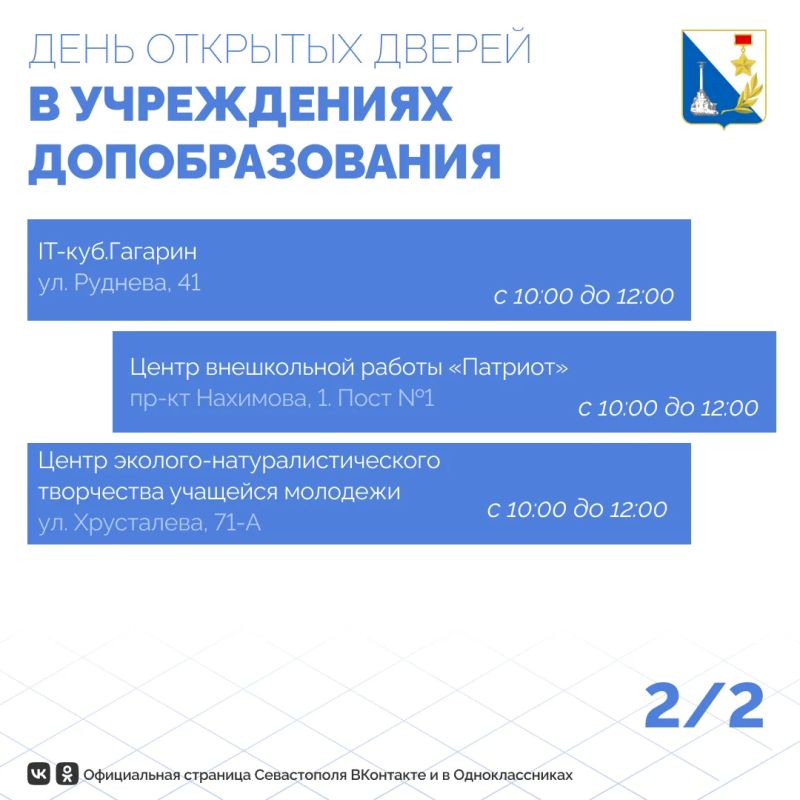 ДЕНЬ ОТКРЫТЫХ ДВЕРЕЙ
В УЧРЕЖДЕНИЯХ ДОПОБРАЗОВАНИЯ

IT-куб.Гагарин
ул. Руднева, 41
с 10:00 до 12:00

Центр внешкольной работы «Патриот»
пр-кт Нахимова, 1. Пост №1
с 10:00 до 12:00

Центр эколого-натуралистического творчества учащейся молодежи
ул. Хрусталева, 71-А
с 10:00 до 12:00

2/2

Официальная страница Севастополя ВКонтакте и в Одноклассниках